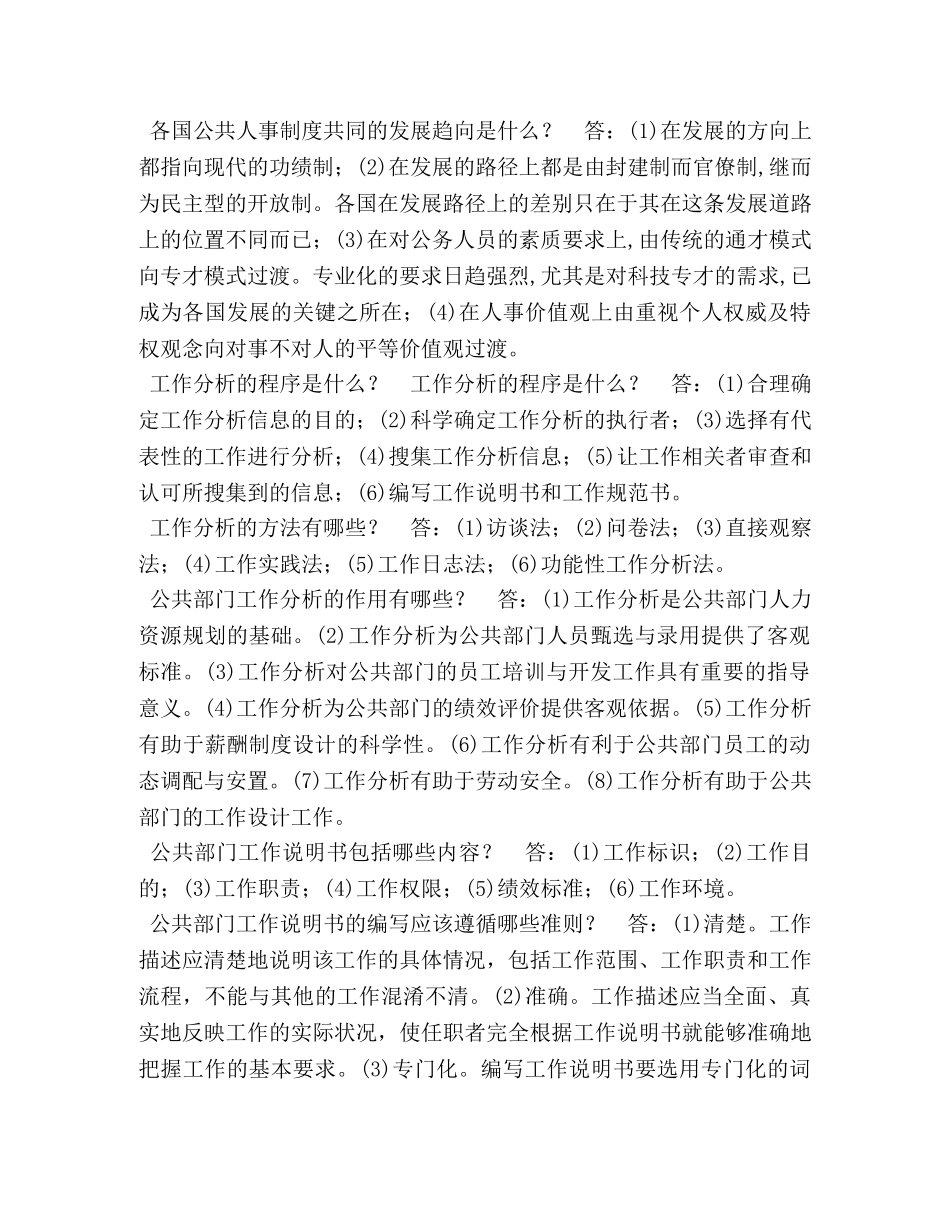 各国公共人事制度共同的发展趋向是什么？　答：(1)在发展的方向上都指向现代的功绩制；(2)在发展的路径上都是由封建制而官僚制,继而为民主型的开放制。各国在发展路径上的差别只在于其在这条发展道路上的位置不同而已；(3)在对公务人员的素质要求上,由传统的通才模式向专才模式过渡。专业化的要求日趋强烈,尤其是对科技专才的需求,已成为各国发展的关键之所在；(4)在人事价值观上由重视个人权威及特权观念向对事不对人的平等价值观过渡。

工作分析的程序是什么？　工作分析的程序是什么？　答：(1)合理确定工作分析信息的目的；(2)科学确定工作分析的执行者；(3)选择有代表性的工作进行分析；(4)搜集工作分析信息；(5)让工作相关者审查和认可所搜集到的信息；(6)编写工作说明书和工作规范书。

工作分析的方法有哪些？　答：(1)访谈法；(2)问卷法；(3)直接观察法；(4)工作实践法；(5)工作日志法；(6)功能性工作分析法。

公共部门工作分析的作用有哪些？　答：(1)工作分析是公共部门人力资源规划的基础。(2)工作分析为公共部门人员甄选与录用提供了客观标准。(3)工作分析对公共部门的员工培训与开发工作具有重要的指导意义。(4)工作分析为公共部门的绩效评价提供客观依据。(5)工作分析有助于薪酬制度设计的科学性。(6)工作分析有利于公共部门员工的动态调配与安置。(7)工作分析有助于劳动安全。(8)工作分析有助于公共部门的工作设计工作。

公共部门工作说明书包括哪些内容？　答：(1)工作标识；(2)工作目的；(3)工作职责；(4)工作权限；(5)绩效标准；(6)工作环境。

公共部门工作说明书的编写应该遵循哪些准则？　答：(1)清楚。工作描述应清楚地说明该工作的具体情况，包括工作范围、工作职责和工作流程，不能与其他的工作混淆不清。(2)准确。工作描述应当全面、真实地反映工作的实际状况，使任职者完全根据工作说明书就能够准确地把握工作的基本要求。(3)专门化。编写工作说明书要选用专门化的词